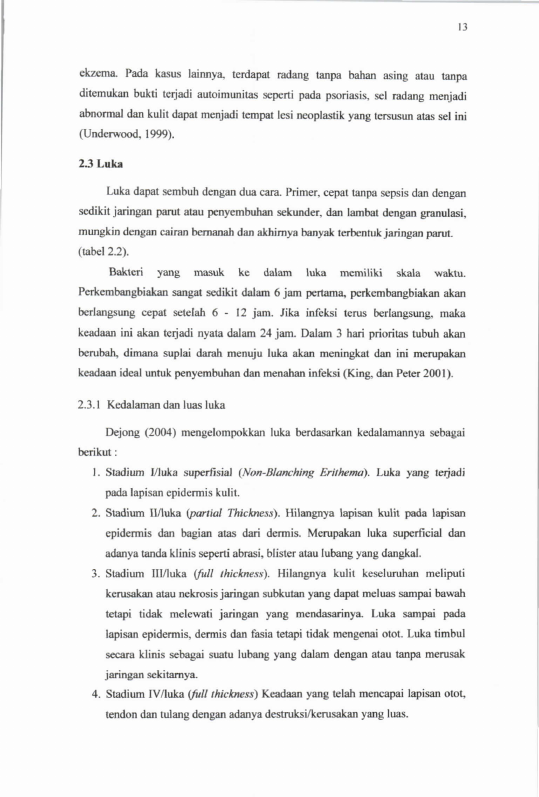 13

ekzema. Pada kasus lainnya, terdapat radang tanpa bahan asing atau tanpa ditemukan bukti terjadi autoimunitas seperti pada psoriasis, sel radang menjadi abnormal dan kulit dapat menjadi tempat lesi neoplastik yang tersusun atas sel ini (Underwood, 1999).

2.3 Luka

Luka dapat sembuh dengan dua cara. Primer, cepat tanpa sepsis dan dengan sedikit jaringan parut atau penyembuhan sekunder, dan lambat dengan granulasi, mungkin dengan cairan bernanah dan akhirnya banyak terbentuk jaringan parut. (tabel 2.2).

Bakteri yang masuk ke dalam luka memiliki skala waktu. Perkembangbiakan sangat sedikit dalam 6 jam pertama, perkembangbiakan akan berlangsung cepat setelah 6 - 12 jam. Jika infeksi terus berlangsung, maka keadaan ini akan terjadi nyata dalam 24 jam. Dalam 3 hari prioritas tubuh akan berubah, dimana suplai darah menuju luka akan meningkat dan ini merupakan keadaan ideal untuk penyembuhan dan menahan infeksi (King, dan Peter 2001).

2.3.1 Kedalaman dan luas luka

Dejong (2004) mengelompokkan luka berdasarkan kedalamannya sebagai berikut :

1. Stadium I/luka superfisial (Non-Blanching Erithema). Luka yang terjadi pada lapisan epidermis kulit.
2. Stadium II/luka (partial Thickness). Hilangnya lapisan kulit pada lapisan epidermis dan bagian atas dari dermis. Merupakan luka superficial dan adanya tanda klinis seperti abrasi, blister atau lubang yang dangkal.
3. Stadium III/luka (full thickness). Hilangnya kulit keseluruhan meliputi kerusakan atau nekrosis jaringan subkutan yang dapat meluas sampai bawah tetapi tidak melewati jaringan yang mendasarinya. Luka sampai pada lapisan epidermis, dermis dan fasia tetapi tidak mengenai otot. Luka timbul secara klinis sebagai suatu lubang yang dalam dengan atau tanpa merusak jaringan sekitarnya.
4. Stadium IV/luka (full thickness) Keadaan yang telah mencapai lapisan otot, tendon dan tulang dengan adanya destruksi/kerusakan yang luas.